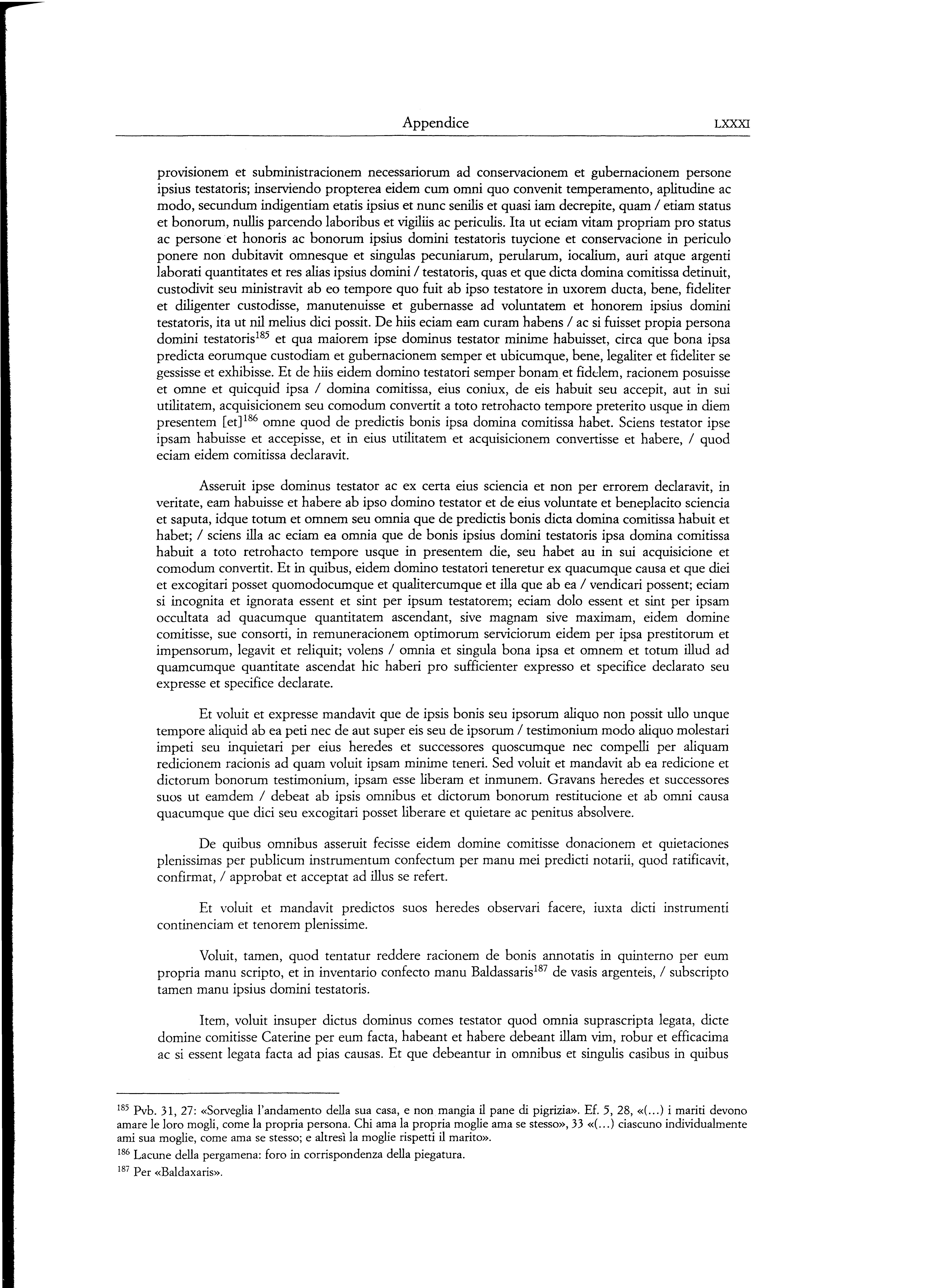 Appendice LXXXI

provisionem et subministracionem necessariorum ad conservacionem et gubernacionem persone ipsius testatoris; inserviendo propterea eidem cum omni quo convenit temperamento, aplitudine ac modo, secundum indigentiam etatis ipsius et nunc senilis et quasi iam decrepite, quam / etiam status et bonorum, nullis parcendo laboribus et vigiliis ac periculis. Ita ut eciam vitam propriam pro status ac persone et honoris ac bonorum ipsius domini testatoris tuycione et conservacione in periculo ponere non dubitavit omnesque et singulas pecuniarum, perularum, iocalium, auri atque argenti laborati quantitates et res alias ipsius domini / testatoris, quas et que dicta domina comitissa detinuit, custodivit seu ministravit ab eo tempore quo fuit ab ipso testatore in uxorem ducta, bene, fideliter et diligenter custodisse, manutenuisse et gubernasse ad voluntatem et honorem ipsius domini testatoris, ita ut nil melius dici possit. De hiis eciam eam curam habens / ac si fuisset propia persona domini testatoris$^{185}$ et qua maiorem ipse dominus testator minime habuisset, circa que bona ipsa predicta eorumque custodiam et gubernacionem semper et ubicumque, bene, legaliter et fideliter se gessisse et exhibisse. Et de hiis eidem domino testatori semper bonam et fidelem, racionem posuisse et omne et quicquid ipsa / domina comitissa, eius coniux, de eis habuit seu accepit, aut in sui utilitatem, acquisicionem seu comodum convertit a toto retrohacto tempore preterito usque in diem presentem [et]$^{186}$ omne quod de predictis bonis ipsa domina comitissa habet. Sciens testator ipse ipsam habuisse et accepisse, et in eius utilitatem et acquisicionem convertisse et habere, / quod eciam eidem comitissa declaravit.

Asseruit ipse dominus testator ac ex certa eius sciencia et non per errorem declaravit, in veritate, eam habuisse et habere ab ipso domino testator et de eius voluntate et beneplacito sciencia et saputa, idque totum et omnem seu omnia que de predictis bonis dicta domina comitissa habuit et habet; / sciens illa ac eciam ea omnia que de bonis ipsius domini testatoris ipsa domina comitissa habuit a toto retrohacto tempore usque in presentem die, seu habet au in sui acquisicione et comodum convertit. Et in quibus, eidem domino testatori teneretur ex quacumque causa et que diei et excogitari posset quomodocumque et qualitercumque et illa que ab ea / vendicari possent; eciam si incognita et ignorata essent et sint per ipsum testatorem; eciam dolo essent et sint per ipsam occultata ad quacumque quantitatem ascendant, sive magnam sive maximam, eidem domine comitisse, sue consorti, in remuneracionem optimorum serviciorum eidem per ipsa prestitorum et impensorum, legavit et reliquit; volens / omnia et singula bona ipsa et omnem et totum illud ad quamcumque quantitate ascendat hic haberi pro sufficienter expresso et specifice declarato seu expresse et specifice declarate.

Et voluit et expresse mandavit que de ipsis bonis seu ipsorum aliquo non possit ullo unque tempore aliquid ab ea peti nec de aut super eis seu de ipsorum / testimonium modo aliquo molestari impeti seu inquietari per eius heredes et successores quoscumque nec compelli per aliquam redicionem racionis ad quam voluit ipsam minime teneri. Sed voluit et mandavit ab ea redicione et dictorum bonorum testimonium, ipsam esse liberam et inmunem. Gravans heredes et successores suos ut eamdem / debeat ab ipsis omnibus et dictorum bonorum restitucione et ab omni causa quacumque que dici seu excogitari posset liberare et quietare ac penitus absolvere.

De quibus omnibus asseruit fecisse eidem domine comitisse donacionem et quietaciones plenissimas per publicum instrumentum confectum per manu mei predicti notarii, quod ratificavit, confirmat, / approbat et acceptat ad illus se refert.

Et voluit et mandavit predictos suos heredes observari facere, iuxta dicti instrumenti continenciam et tenorem plenissime.

Voluit, tamen, quod tentatur reddere racionem de bonis annotatis in quinterno per eum propria manu scripto, et in inventario confecto manu Baldassaris$^{187}$ de vasis argenteis, / subscripto tamen manu ipsius domini testatoris.

Item, voluit insuper dictus dominus comes testator quod omnia suprascripta legata, dicte domine comitisse Caterine per eum facta, habeant et habere debeant illam vim, robur et efficacima ac si essent legata facta ad pias causas. Et que debeantur in omnibus et singulis casibus in quibus

$^{185}$ Pvb. 31, 27: «Sorveglia l'andamento della sua casa, e non mangia il pane di pigrizia». Ef. 5, 28, «(...) i mariti devono amare le loro mogli, come la propria persona. Chi ama la propria moglie ama se stesso», 33 «(...) ciascuno individualmente ami sua moglie, come ama se stesso; e altresì la moglie rispetti il marito».

$^{186}$ Lacune della pergamena: foro in corrispondenza della piegatura.

$^{187}$ Per «Baldaxaris».